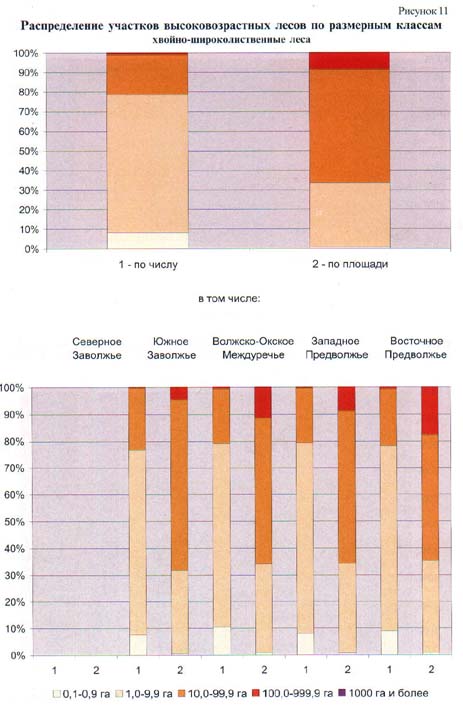 Рисунок 11

Распределение участков высоковозрастных лесов по размерным классам
хвойно-широколиственные леса

100%
90%
80%
70%
60%
50%
40%
30%
20%
10%
0%

1 - по числу
2 - по площади

в том числе:

Северное Заволжье
Южное Заволжье
Волжско-Окское Междуречье
Западное Предволжье
Восточное Предволжье

100%
90%
80%
70%
60%
50%
40%
30%
20%
10%
0%

1 2 1 2 1 2 1 2 1 2

0,1-0,9 га
1,0-9,9 га
10,0-99,9 га
100,0-999,9 га
1000 га и более